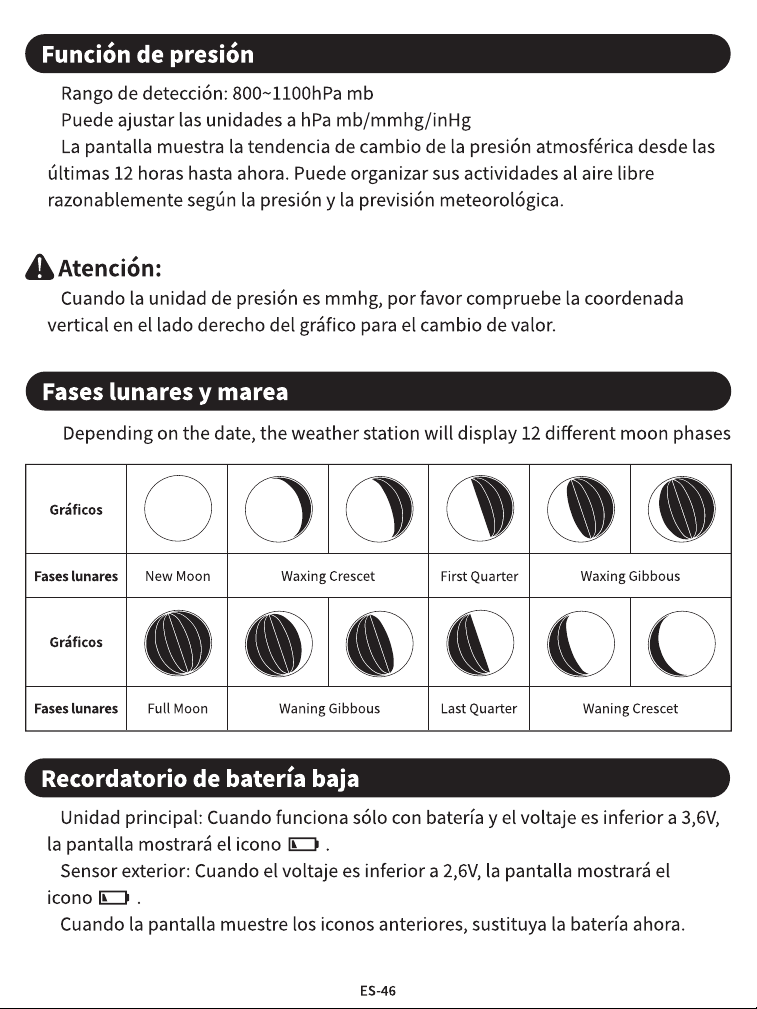 Función de presión

Rango de detección: 800~1100hPa mb
Puede ajustar las unidades a hPa mb/mmhg/inHg
La pantalla muestra la tendencia de cambio de la presión atmosférica desde las últimas 12 horas hasta ahora. Puede organizar sus actividades al aire libre razonablemente según la presión y la previsión meteorológica.

Atención:
Cuando la unidad de presión es mmhg, por favor compruebe la coordenada vertical en el lado derecho del gráfico para el cambio de valor.

Fases lunares y marea

Depending on the date, the weather station will display 12 different moon phases

| Gráficos | | | | | | |
|---|---|---|---|---|---|---|
| Fases lunares | New Moon | Waxing Crescet | | First Quarter | Waxing Gibbous | |
| Gráficos | | | | | | |
| Fases lunares | Full Moon | Waning Gibbous | | Last Quarter | Waning Crescet | |

Recordatorio de batería baja

Unidad principal: Cuando funciona sólo con batería y el voltaje es inferior a 3,6V, la pantalla mostrará el icono .
Sensor exterior: Cuando el voltaje es inferior a 2,6V, la pantalla mostrará el icono .
Cuando la pantalla muestre los iconos anteriores, sustituya la batería ahora.

ES-46